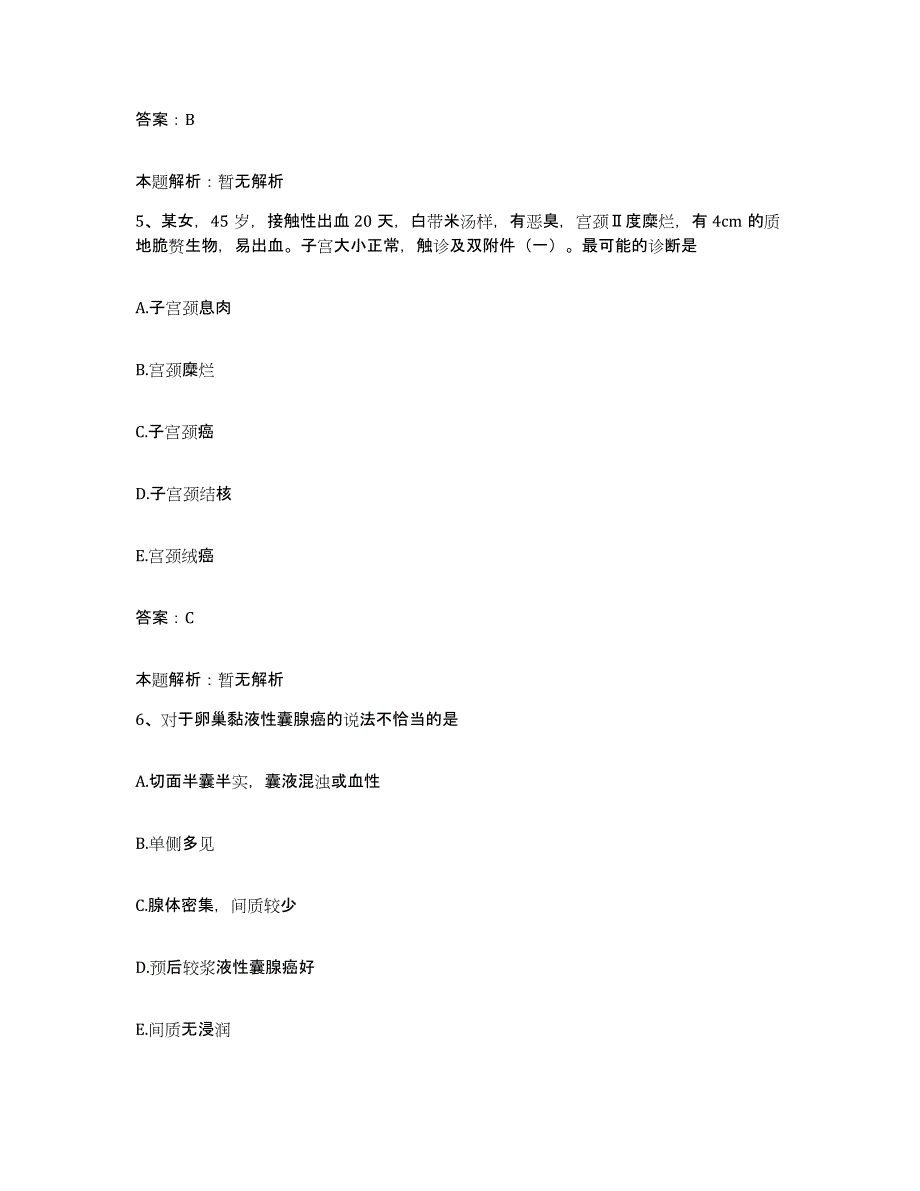 答案：B

本题解析：暂无解析

5、某女，45岁，接触性出血20天，白带米汤样，有恶臭，宫颈Ⅱ度糜烂，有4cm的质地脆赘生物，易出血。子宫大小正常，触诊及双附件（一）。最可能的诊断是

A.子宫颈息肉

B.宫颈糜烂

C.子宫颈癌

D.子宫颈结核

E.宫颈绒癌

答案：C

本题解析：暂无解析

6、对于卵巢黏液性囊腺癌的说法不恰当的是

A.切面半囊半实，囊液混浊或血性

B.单侧多见

C.腺体密集，间质较少

D.预后较浆液性囊腺癌好

E.间质无浸润